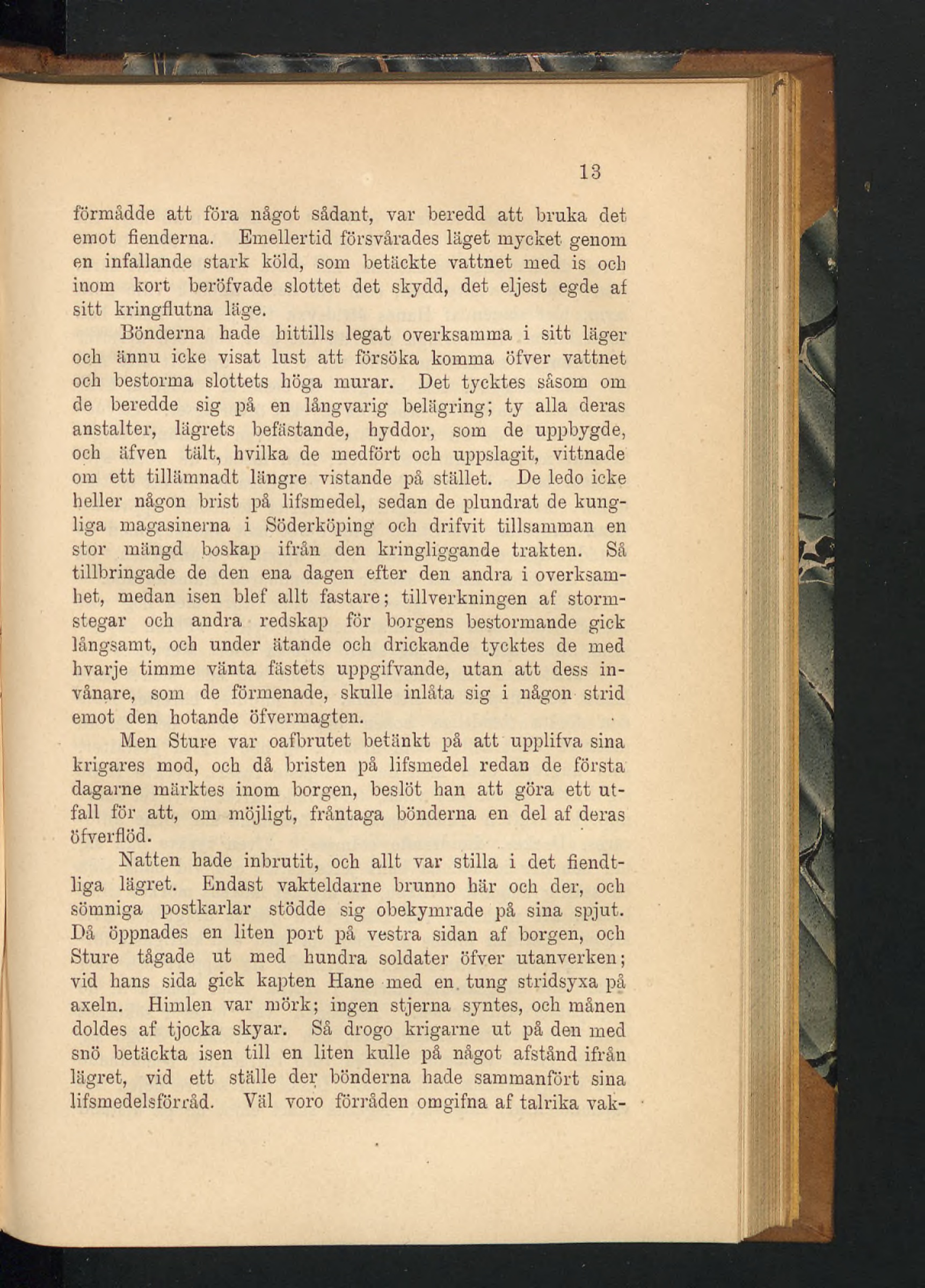 13

förmådde att föra något sådant, var beredd att bruka det emot fienderna. Emellertid försvårades läget mycket genom en infallande stark köld, som betäckte vattnet med is och inom kort beröfvade slottet det skydd, det eljest egde af sitt kringflutna läge.

Bönderna hade hittills legat overksamma i sitt läger och ännu icke visat lust att försöka komma öfver vattnet och bestorma slottets höga murar. Det tycktes såsom om de beredde sig på en långvarig belägring; ty alla deras anstalter, lägrets befästande, hyddor, som de uppbygde, och äfven tält, hvilka de medfört och uppslagit, vittnade om ett tillämnadt längre vistande på stället. De ledo icke heller någon brist på lifsmedel, sedan de plundrat de kungliga magasinerna i Söderköping och drifvit tillsamman en stor mängd boskap ifrån den kringliggande trakten. Så tillbringade de den ena dagen efter den andra i overksamhet, medan isen blef allt fastare; tillverkningen af stormstegar och andra redskap för borgens bestormande gick långsamt, och under ätande och drickande tycktes de med hvarje timme vänta fästets uppgifvande, utan att dess invånare, som de förmenade, skulle inlåta sig i någon strid emot den hotande öfvermagten.

Men Sture var oafbrutet betänkt på att upplifva sina krigares mod, och då bristen på lifsmedel redan de första dagarne märktes inom borgen, beslöt han att göra ett utfall för att, om möjligt, fråntaga bönderna en del af deras öfverflöd.

Natten hade inbrutit, och allt var stilla i det fiendtliga lägret. Endast vakteldarne brunno här och der, och sömniga postkarlar stödde sig obekymrade på sina spjut. Då öppnades en liten port på vestra sidan af borgen, och Sture tågade ut med hundra soldater öfver utanverken; vid hans sida gick kapten Hane med en tung stridsyxa på axeln. Himlen var mörk; ingen stjerna syntes, och månen doldes af tjocka skyar. Så drogo krigarne ut på den med snö betäckta isen till en liten kulle på något afstånd ifrån lägret, vid ett ställe der bönderna hade sammanfört sina lifsmedelsförråd. Väl voro förråden omgifna af talrika vak-